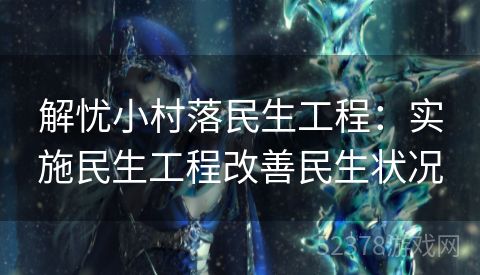 解忧小村落民生工程：实施民生工程改善民生状况

32378游戏网